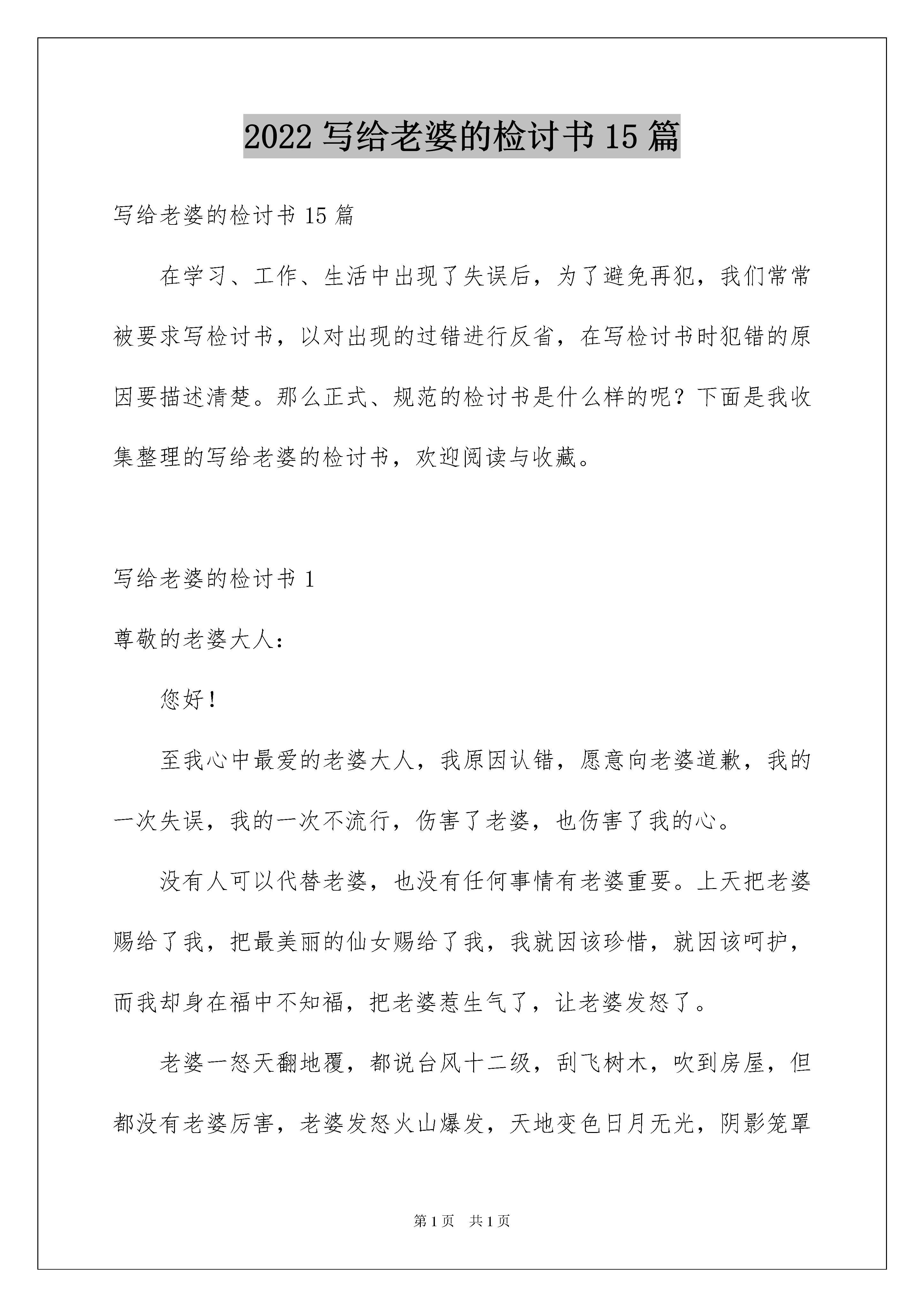 2022 写给老婆的检讨书 15 篇

写给老婆的检讨书 15 篇

在学习、工作、生活中出现了失误后，为了避免再犯，我们常常被要求写检讨书，以对出现的过错进行反省，在写检讨书时犯错的原因要描述清楚。那么正式、规范的检讨书是什么样的呢？下面是我收集整理的写给老婆的检讨书，欢迎阅读与收藏。

写给老婆的检讨书 1

尊敬的老婆大人：

您好！

至我心中最爱的老婆大人，我原因认错，愿意向老婆道歉，我的一次失误，我的一次不流行，伤害了老婆，也伤害了我的心。

没有人可以代替老婆，也没有任何事情有老婆重要。上天把老婆赐给了我，把最美丽的仙女赐给了我，我就因该珍惜，就因该呵护，而我却身在福中不知福，把老婆惹生气了，让老婆发怒了。

老婆一怒天翻地覆，都说台风十二级，刮飞树木，吹到房屋，但都没有老婆厉害，老婆发怒火山爆发，天地变色日月无光，阴影笼罩

第 1 页　共 1 页